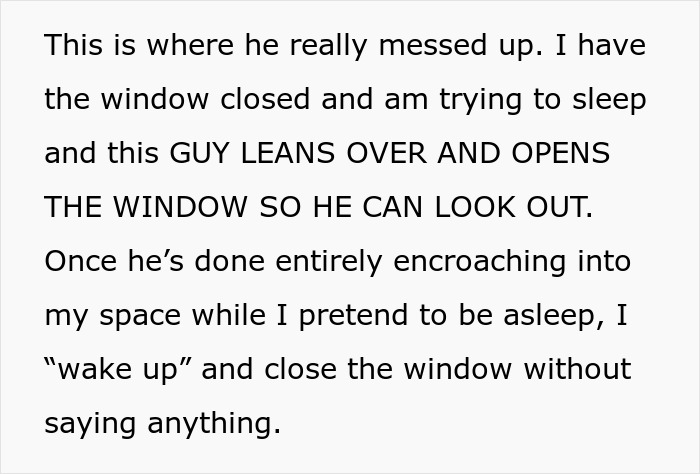 This is where he really messed up. I have the window closed and am trying to sleep and this GUY LEANS OVER AND OPENS THE WINDOW SO HE CAN LOOK OUT. Once he’s done entirely encroaching into my space while I pretend to be asleep, I “wake up” and close the window without saying anything.